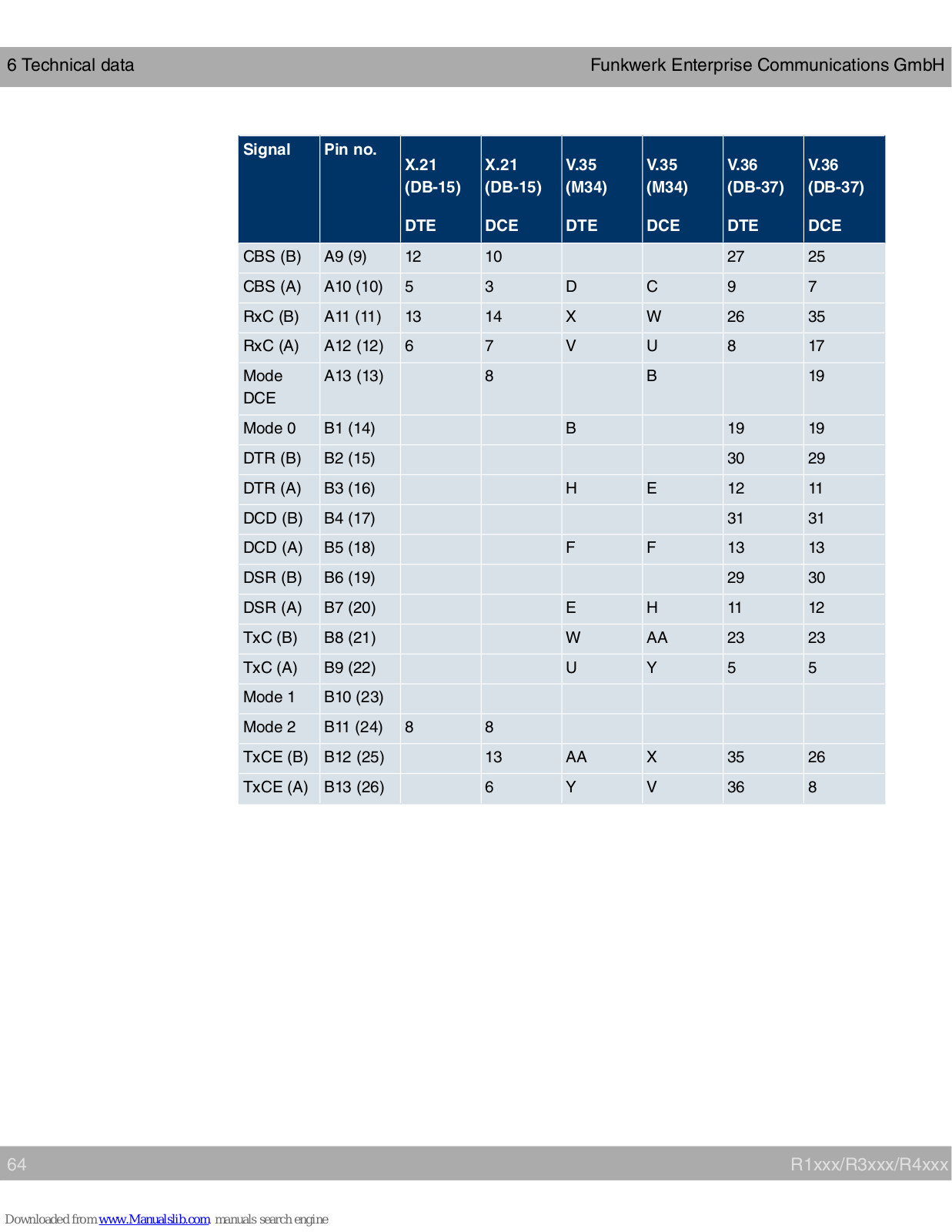 6 Technical data

Funkwerk Enterprise Communications GmbH

| Signal | Pin no. | X.21 (DB-15) DTE | X.21 (DB-15) DCE | V.35 (M34) DTE | V.35 (M34) DCE | V.36 (DB-37) DTE | V.36 (DB-37) DCE |
|---|---|---|---|---|---|---|---|
| CBS (B) | A9 (9) | 12 | 10 | | | 27 | 25 |
| CBS (A) | A10 (10) | 5 | 3 | D | C | 9 | 7 |
| RxC (B) | A11 (11) | 13 | 14 | X | W | 26 | 35 |
| RxC (A) | A12 (12) | 6 | 7 | V | U | 8 | 17 |
| Mode DCE | A13 (13) | | 8 | | B | | 19 |
| Mode 0 | B1 (14) | | | B | | 19 | 19 |
| DTR (B) | B2 (15) | | | | | 30 | 29 |
| DTR (A) | B3 (16) | | | H | E | 12 | 11 |
| DCD (B) | B4 (17) | | | | | 31 | 31 |
| DCD (A) | B5 (18) | | | F | F | 13 | 13 |
| DSR (B) | B6 (19) | | | | | 29 | 30 |
| DSR (A) | B7 (20) | | | E | H | 11 | 12 |
| TxC (B) | B8 (21) | | | W | AA | 23 | 23 |
| TxC (A) | B9 (22) | | | U | Y | 5 | 5 |
| Mode 1 | B10 (23) | | | | | | |
| Mode 2 | B11 (24) | 8 | 8 | | | | |
| TxCE (B) | B12 (25) | | 13 | AA | X | 35 | 26 |
| TxCE (A) | B13 (26) | | 6 | Y | V | 36 | 8 |

64

R1xxx/R3xxx/R4xxx

Downloaded from www.Manualslib.com manuals search engine